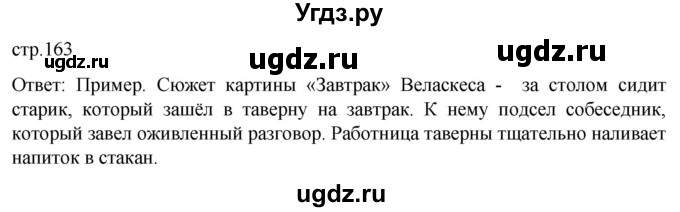 Угдз.ру

стр.163
ugdz.ru ugdz.ru ugdz.ru

Ответ: Пример. Сюжет картины «Завтрак» Веласкеса - за столом сидит старик, который зашёл в таверну на завтрак. К нему подсел собеседник, который завел оживленный разговор. Работница таверны тщательно наливает напиток в стакан.

ugdz.ru